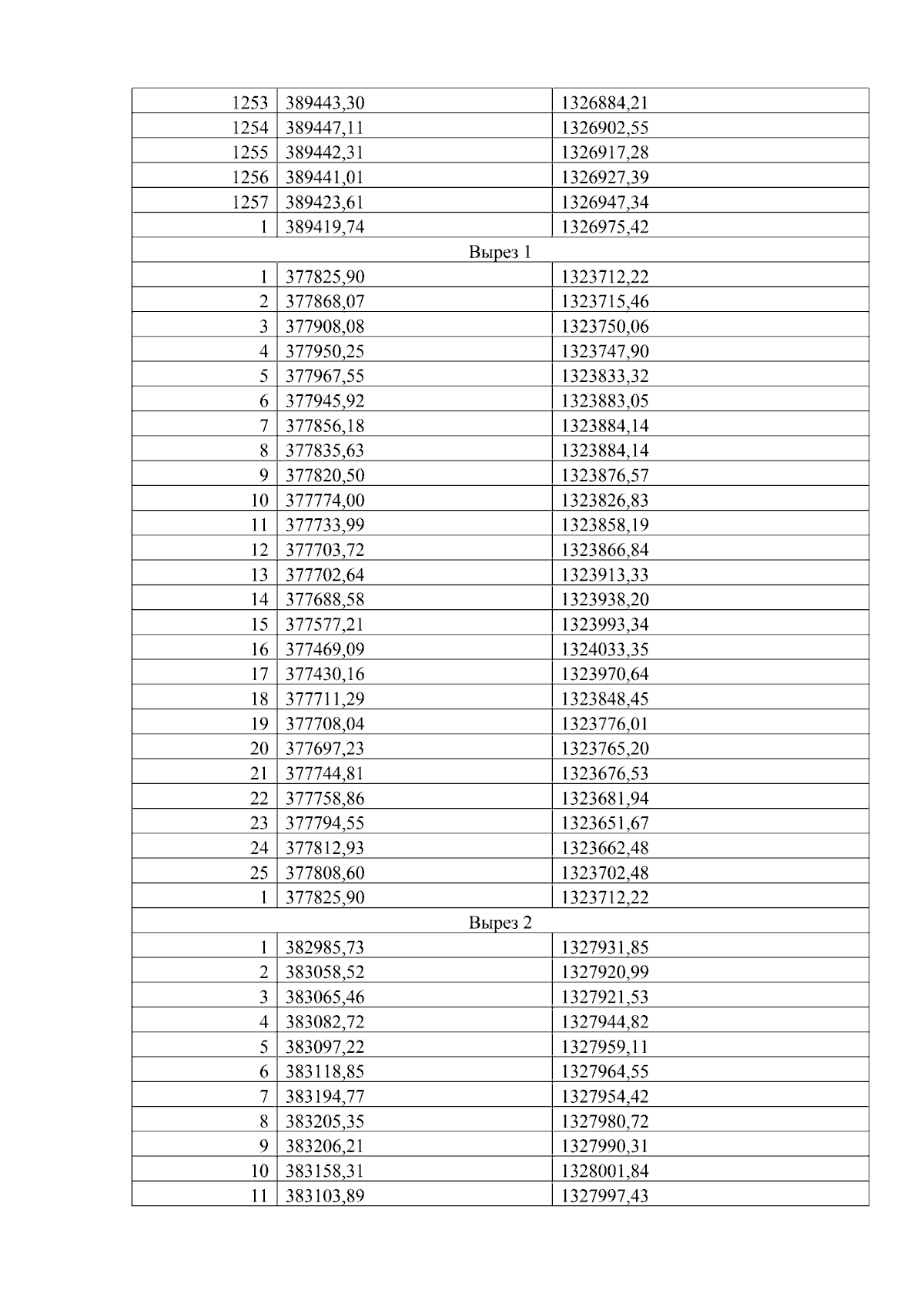 | 1253 | 389443,30 | 1326884,21 |
|---|---|---|
| 1254 | 389447,11 | 1326902,55 |
| 1255 | 389442,31 | 1326917,28 |
| 1256 | 389441,01 | 1326927,39 |
| 1257 | 389423,61 | 1326947,34 |
| 1 | 389419,74 | 1326975,42 |
| Вырез 1 | | |
| 1 | 377825,90 | 1323712,22 |
| 2 | 377868,07 | 1323715,46 |
| 3 | 377908,08 | 1323750,06 |
| 4 | 377950,25 | 1323747,90 |
| 5 | 377967,55 | 1323833,32 |
| 6 | 377945,92 | 1323883,05 |
| 7 | 377856,18 | 1323884,14 |
| 8 | 377835,63 | 1323884,14 |
| 9 | 377820,50 | 1323876,57 |
| 10 | 377774,00 | 1323826,83 |
| 11 | 377733,99 | 1323858,19 |
| 12 | 377703,72 | 1323866,84 |
| 13 | 377702,64 | 1323913,33 |
| 14 | 377688,58 | 1323938,20 |
| 15 | 377577,21 | 1323993,34 |
| 16 | 377469,09 | 1324033,35 |
| 17 | 377430,16 | 1323970,64 |
| 18 | 377711,29 | 1323848,45 |
| 19 | 377708,04 | 1323776,01 |
| 20 | 377697,23 | 1323765,20 |
| 21 | 377744,81 | 1323676,53 |
| 22 | 377758,86 | 1323681,94 |
| 23 | 377794,55 | 1323651,67 |
| 24 | 377812,93 | 1323662,48 |
| 25 | 377808,60 | 1323702,48 |
| 1 | 377825,90 | 1323712,22 |
| Вырез 2 | | |
| 1 | 382985,73 | 1327931,85 |
| 2 | 383058,52 | 1327920,99 |
| 3 | 383065,46 | 1327921,53 |
| 4 | 383082,72 | 1327944,82 |
| 5 | 383097,22 | 1327959,11 |
| 6 | 383118,85 | 1327964,55 |
| 7 | 383194,77 | 1327954,42 |
| 8 | 383205,35 | 1327980,72 |
| 9 | 383206,21 | 1327990,31 |
| 10 | 383158,31 | 1328001,84 |
| 11 | 383103,89 | 1327997,43 |